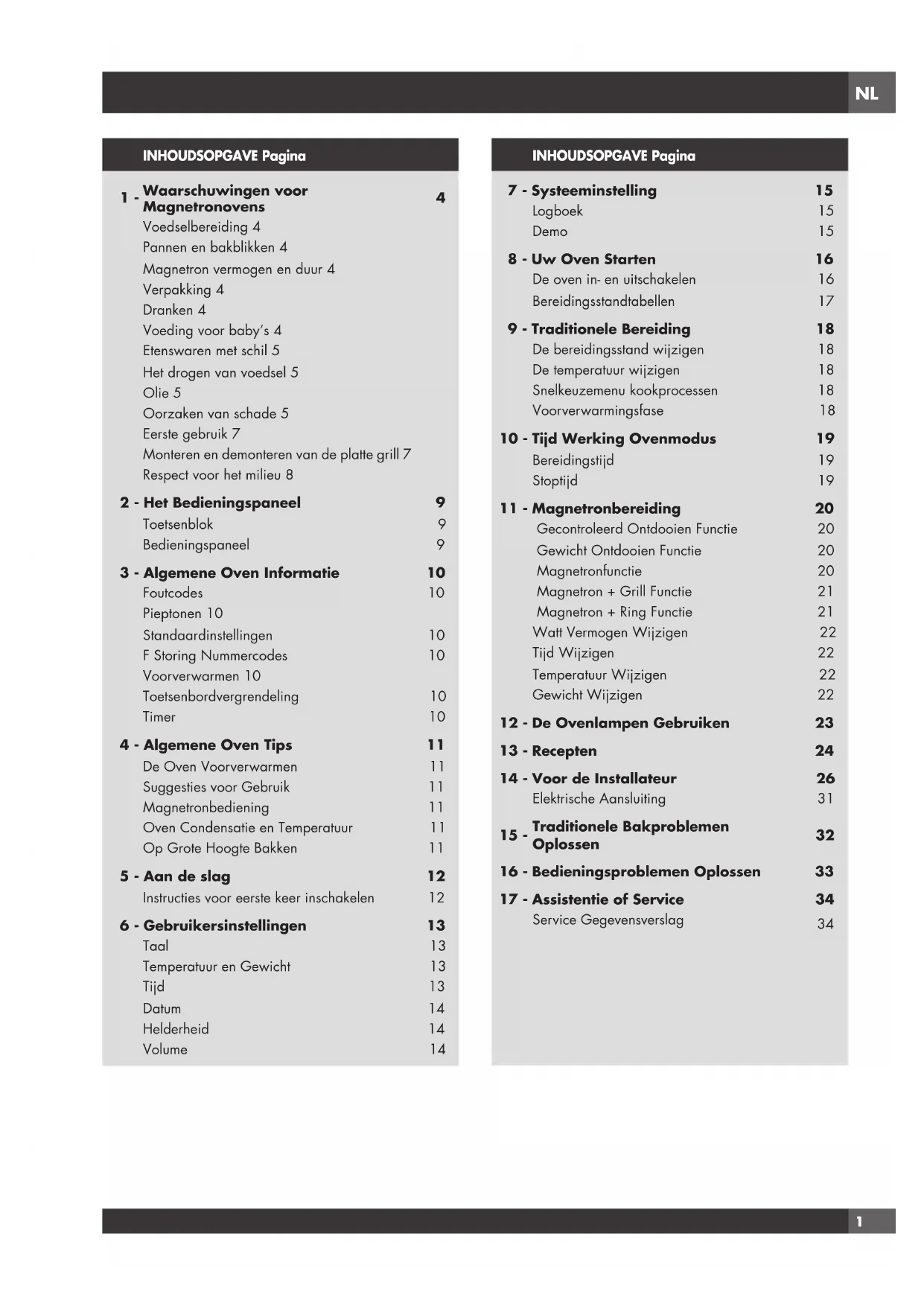 NL

INHOUDSOPGAVE Pagina

1 - Waarschuwingen voor Magnetronovens 4
Voedselbereiding 4
Pannen en bakblikken 4
Magnetron vermogen en duur 4
Verpakking 4
Dranken 4
Voeding voor baby's 4
Etenswaren met schil 5
Het drogen van voedsel 5
Olie 5
Oorzaken van schade 5
Eerste gebruik 7
Monteren en demonteren van de platte grill 7
Respect voor het milieu 8

2 - Het Bedieningspaneel 9
Toetsenblok 9
Bedieningspaneel 9

3 - Algemene Oven Informatie 10
Foutcodes 10
Pieptonen 10
Standaardinstellingen 10
F Storing Nummercodes 10
Voorverwarmen 10
Toetsenbordvergrendeling 10
Timer 10

4 - Algemene Oven Tips 11
De Oven Voorverwarmen 11
Suggesties voor Gebruik 11
Magnetronbediening 11
Oven Condensatie en Temperatuur 11
Op Grote Hoogte Bakken 11

5 - Aan de slag 12
Instructies voor eerste keer inschakelen 12

6 - Gebruikersinstellingen 13
Taal 13
Temperatuur en Gewicht 13
Tijd 13
Datum 14
Helderheid 14
Volume 14

INHOUDSOPGAVE Pagina

7 - Systeeminstelling 15
Logboek 15
Demo 15

8 - Uw Oven Starten 16
De oven in- en uitschakelen 16
Bereidingsstandtabellen 17

9 - Traditionele Bereiding 18
De bereidingsstand wijzigen 18
De temperatuur wijzigen 18
Snelkeuzemenu kookprocessen 18
Voorverwarmingsfase 18

10 - Tijd Werking Ovenmodus 19
Bereidingstijd 19
Stoptijd 19

11 - Magnetronbereiding 20
Gecontroleerd Ontdooien Functie 20
Gewicht Ontdooien Functie 20
Magnetronfunctie 20
Magnetron + Grill Functie 21
Magnetron + Ring Functie 21
Watt Vermogen Wijzigen 22
Tijd Wijzigen 22
Temperatuur Wijzigen 22
Gewicht Wijzigen 22

12 - De Ovenlampen Gebruiken 23

13 - Recepten 24

14 - Voor de Installateur 26
Elektrische Aansluiting 31

15 - Traditionele Bakproblemen Oplossen 32

16 - Bedieningsproblemen Oplossen 33

17 - Assistentie of Service 34
Service Gegevensverslag 34

1